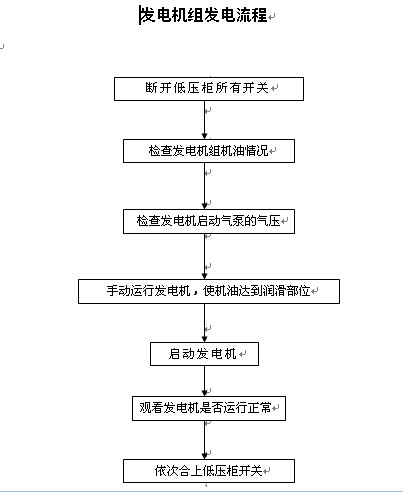 发电机组发电流程

断开低压柜所有开关

检查发电机组机油情况

检查发电机启动气泵的气压

手动运行发电机，使机油达到润滑部位

启动发电机

观看发电机是否运行正常

依次合上低压柜开关